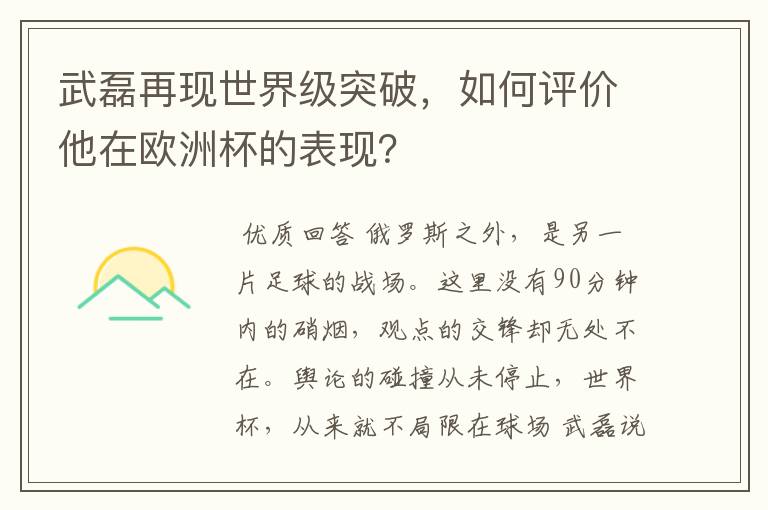 武磊再现世界级突破，如何评价他在欧洲杯的表现?

优质回答 俄罗斯之外，是另一片足球的战场。这里没有90分钟内的硝烟，观点的交锋却无处不在。舆论的碰撞从未停止，世界杯，从来就不局限在球场 武磊说